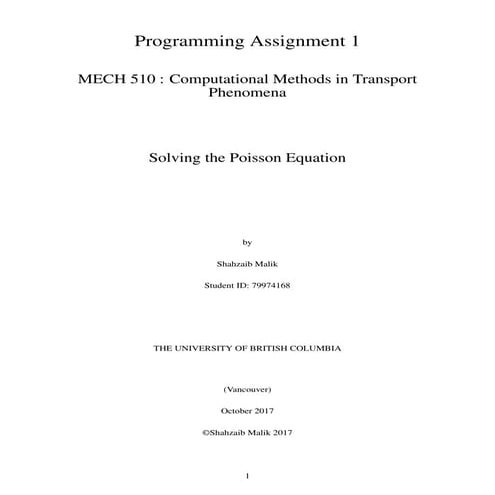 Programming Assignment 1

MECH 510 : Computational Methods in Transport Phenomena

Solving the Poisson Equation

by

Shahzaib Malik

Student ID: 79974168

THE UNIVERSITY OF BRITISH COLUMBIA

(Vancouver)

October 2017

©Shahzaib Malik 2017

1